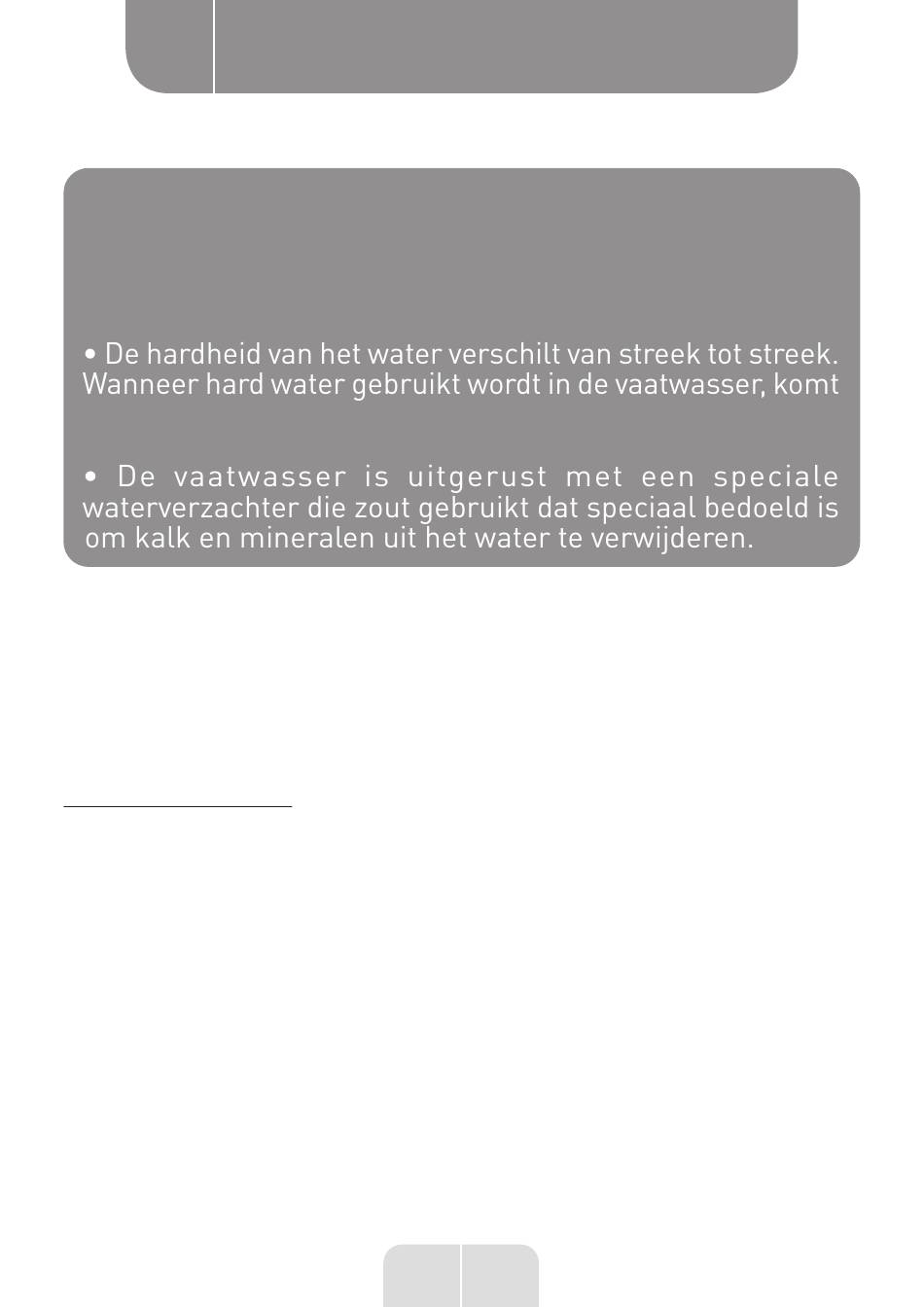 • De hardheid van het water verschilt van streek tot streek. Wanneer hard water gebruikt wordt in de vaatwasser, komt

• De vaatwasser is uitgerust met een speciale waterverzachter die zout gebruikt dat speciaal bedoeld is om kalk en mineralen uit het water te verwijderen.